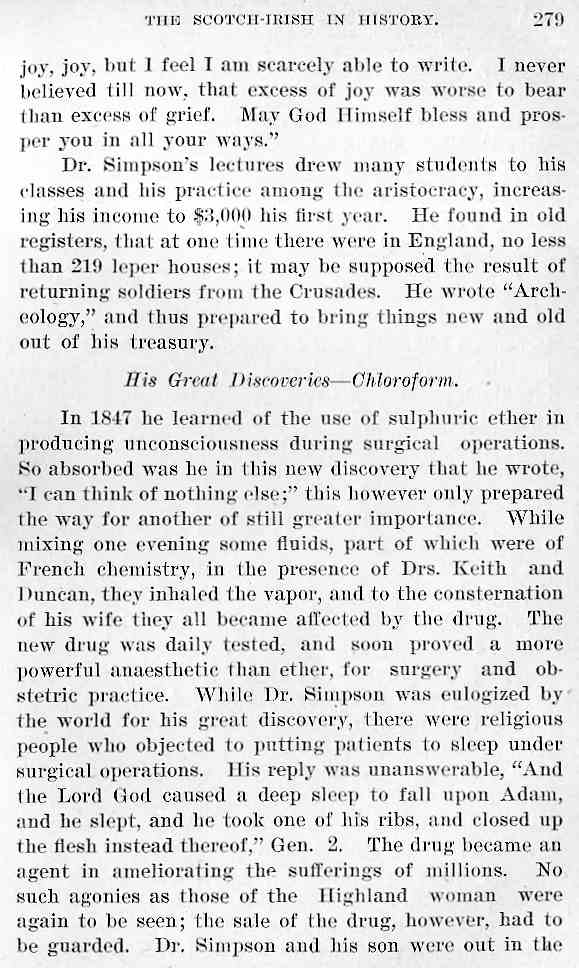 THE SCOTCH-IRISH IN HISTORY. 279

joy, joy, but I feel I am scarcely able to write. I never believed till now, that excess of joy was worse to bear than excess of grief. May God Himself bless and prosper you in all your ways."

Dr. Simpson's lectures drew many students to his classes and his practice among the aristocracy, increasing his income to $3,000 his first year. He found in old registers, that at one time there were in England, no less than 219 leper houses; it may be supposed the result of returning soldiers from the Crusades. He wrote "Archeology," and thus prepared to bring things new and old out of his treasury.

His Great Discoveries—Chloroform.

In 1847 he learned of the use of sulphuric ether in producing unconsciousness during surgical operations. So absorbed was he in this new discovery that he wrote, "I can think of nothing else;" this however only prepared the way for another of still greater importance. While mixing one evening some fluids, part of which were of French chemistry, in the presence of Drs. Keith and Duncan, they inhaled the vapor, and to the consternation of his wife they all became affected by the drug. The new drug was daily tested, and soon proved a more powerful anaesthetic than ether, for surgery and obstetric practice. While Dr. Simpson was eulogized by the world for his great discovery, there were religious people who objected to putting patients to sleep under surgical operations. His reply was unanswerable, "And the Lord God caused a deep sleep to fall upon Adam, and he slept, and he took one of his ribs, and closed up the flesh instead thereof," Gen. 2. The drug became an agent in ameliorating the sufferings of millions. No such agonies as those of the Highland woman were again to be seen; the sale of the drug, however, had to be guarded. Dr. Simpson and his son were out in the